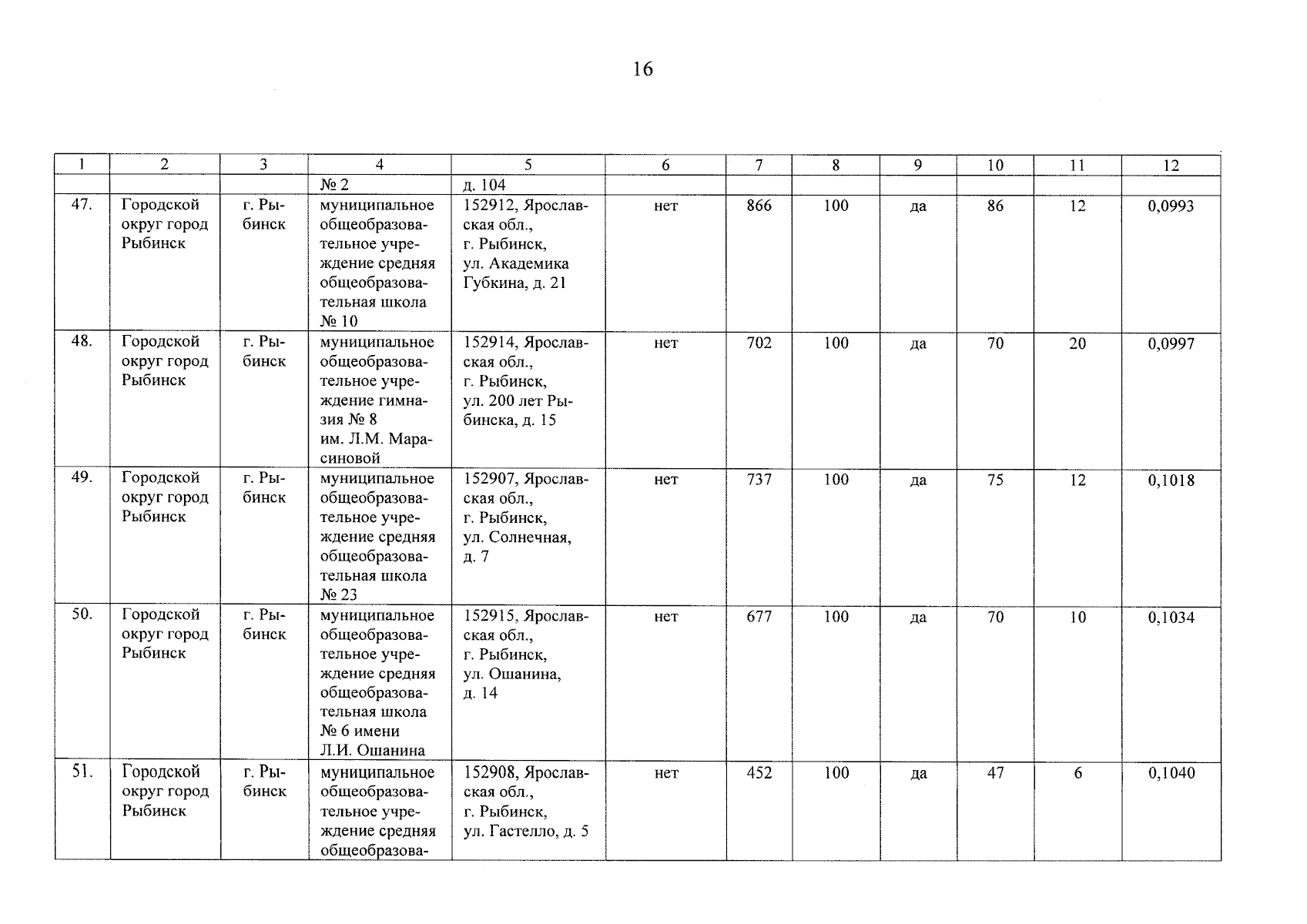 16

| 1 | 2 | 3 | 4 | 5 | 6 | 7 | 8 | 9 | 10 | 11 | 12 |
|---|---|---|---|---|---|---|---|---|---|---|---|
| | | | № 2 | д. 104 | | | | | | | |
| 47. | Городской округ город Рыбинск | г. Рыбинск | муниципальное общеобразовательное учреждение средняя общеобразовательная школа № 10 | 152912, Ярославская обл., г. Рыбинск, ул. Академика Губкина, д. 21 | нет | 866 | 100 | да | 86 | 12 | 0,0993 |
| 48. | Городской округ город Рыбинск | г. Рыбинск | муниципальное общеобразовательное учреждение гимназия № 8 им. Л.М. Марасиновой | 152914, Ярославская обл., г. Рыбинск, ул. 200 лет Рыбинска, д. 15 | нет | 702 | 100 | да | 70 | 20 | 0,0997 |
| 49. | Городской округ город Рыбинск | г. Рыбинск | муниципальное общеобразовательное учреждение средняя общеобразовательная школа № 23 | 152907, Ярославская обл., г. Рыбинск, ул. Солнечная, д. 7 | нет | 737 | 100 | да | 75 | 12 | 0,1018 |
| 50. | Городской округ город Рыбинск | г. Рыбинск | муниципальное общеобразовательное учреждение средняя общеобразовательная школа № 6 имени Л.И. Ошанина | 152915, Ярославская обл., г. Рыбинск, ул. Ошанина, д. 14 | нет | 677 | 100 | да | 70 | 10 | 0,1034 |
| 51. | Городской округ город Рыбинск | г. Рыбинск | муниципальное общеобразовательное учреждение средняя общеобразова- | 152908, Ярославская обл., г. Рыбинск, ул. Гастелло, д. 5 | нет | 452 | 100 | да | 47 | 6 | 0,1040 |